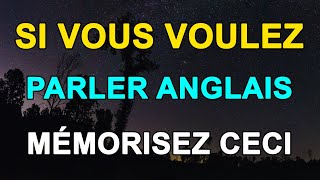 SI VOUS VOULEZ

PARLER ANGLAIS

MÉMORISEZ CECI